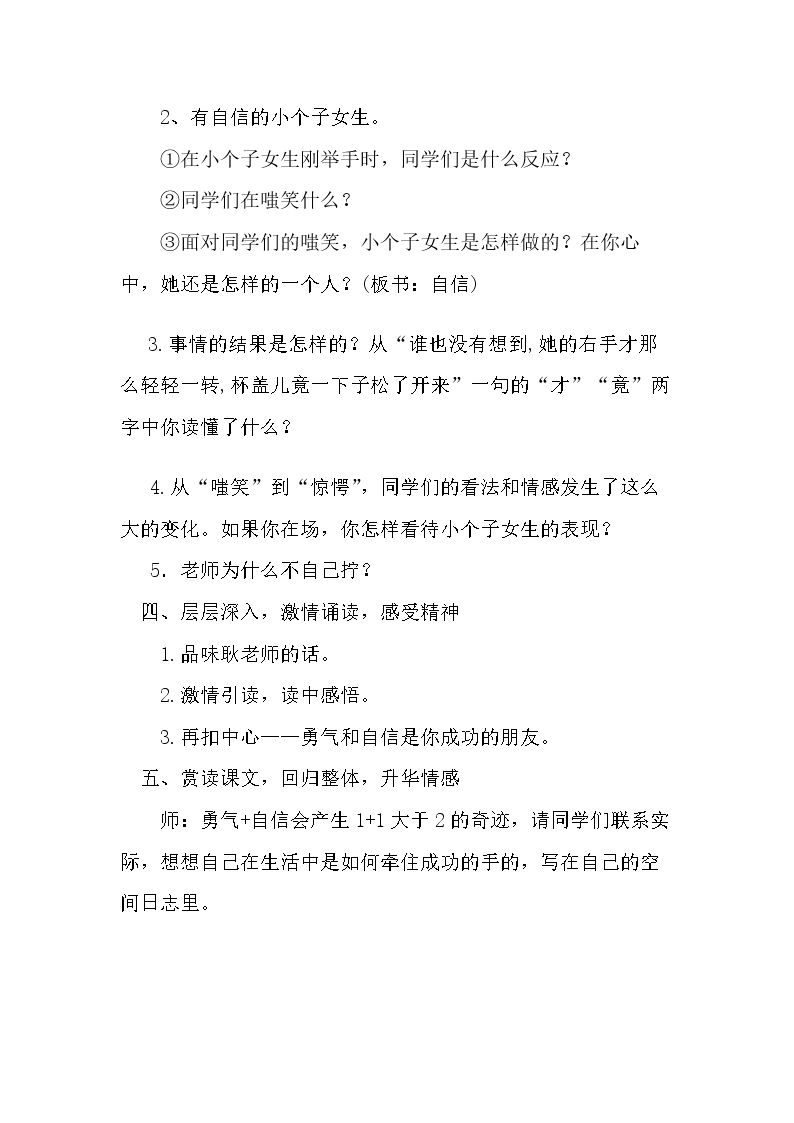 2、有自信的小个子女生。

①在小个子女生刚举手时，同学们是什么反应？

②同学们在嗤笑什么？

③面对同学们的嗤笑，小个子女生是怎样做的？在你心中，她还是怎样的一个人？(板书：自信)

3.事情的结果是怎样的？从“谁也没有想到,她的右手才那么轻轻一转,杯盖儿竟一下子松了开来”一句的“才”“竟”两字中你读懂了什么？

4.从“嗤笑”到“惊愕”，同学们的看法和情感发生了这么大的变化。如果你在场，你怎样看待小个子女生的表现？

5．老师为什么不自己拧？

四、层层深入，激情诵读，感受精神

1.品味耿老师的话。

2.激情引读，读中感悟。

3.再扣中心——勇气和自信是你成功的朋友。

五、赏读课文，回归整体，升华情感

师：勇气+自信会产生1+1大于2的奇迹，请同学们联系实际，想想自己在生活中是如何牵住成功的手的，写在自己的空间日志里。